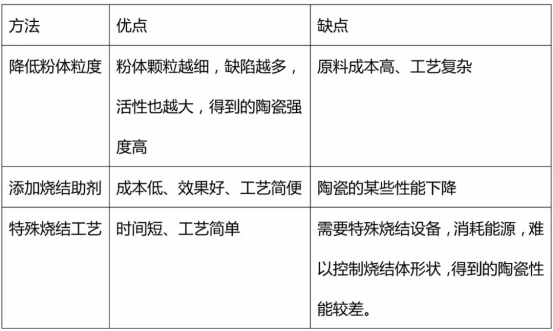 | 方法 | 优点 | 缺点 |
|---|---|---|
| 降低粉体粒度 | 粉体颗粒越细，缺陷越多，活性也越大，得到的陶瓷强度高 | 原料成本高、工艺复杂 |
| 添加烧结助剂 | 成本低、效果好、工艺简便 | 陶瓷的某些性能下降 |
| 特殊烧结工艺 | 时间短、工艺简单 | 需要特殊烧结设备，消耗能源，难以控制烧结体形状，得到的陶瓷性能较差。 |